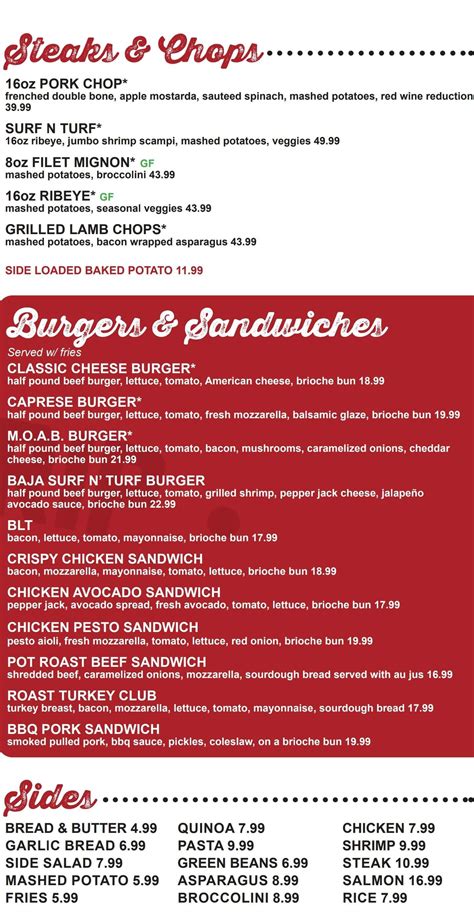 Steaks & Chops

16oz PORK CHOP*
frenched double bone, apple mostarda, sauteed spinach, mashed potatoes, red wine reduction 39.99

SURF N TURF*
16oz ribeye, jumbo shrimp scampi, mashed potatoes, veggies 49.99

8oz FILET MIGNON* GF
mashed potatoes, broccolini 43.99

16oz RIBEYE* GF
mashed potatoes, seasonal veggies 43.99

GRILLED LAMB CHOPS*
mashed potatoes, bacon wrapped asparagus 43.99

SIDE LOADED BAKED POTATO 11.99

Burgers & Sandwiches

Served w/ fries

CLASSIC CHEESE BURGER*
half pound beef burger, lettuce, tomato, American cheese, brioche bun 18.99

CAPRESE BURGER*
half pound beef burger, lettuce, tomato, fresh mozzarella, balsamic glaze, brioche bun 19.99

M.O.A.B. BURGER*
half pound beef burger, lettuce, tomato, bacon, mushrooms, caramelized onions, cheddar cheese, brioche bun 21.99

BAJA SURF N' TURF BURGER
half pound beef burger, lettuce, tomato, grilled shrimp, pepper jack cheese, jalapeño avocado sauce, brioche bun 22.99

BLT
bacon, lettuce, tomato, mayonnaise, brioche bun 17.99

CRISPY CHICKEN SANDWICH
bacon, mozzarella, mayonnaise, tomato, lettuce, brioche bun 18.99

CHICKEN AVOCADO SANDWICH
pepper jack, avocado spread, fresh avocado, tomato, lettuce, brioche bun 17.99

CHICKEN PESTO SANDWICH
pesto aioli, fresh mozzarella, tomato, lettuce, red onion, brioche bun 19.99

POT ROAST BEEF SANDWICH
shredded beef, caramelized onions, mozzarella, sourdough bread served with au jus 16.99

ROAST TURKEY CLUB
turkey breast, bacon, mozzarella, lettuce, tomato, mayonnaise, sourdough bread 17.99

BBQ PORK SANDWICH
smoked pulled pork, bbq sauce, pickles, coleslaw, on a brioche bun 19.99

Sides

BREAD & BUTTER 4.99
GARLIC BREAD 6.99
SIDE SALAD 7.99
MASHED POTATO 5.99
FRIES 5.99

QUINOA 7.99
PASTA 9.99
GREEN BEANS 6.99
ASPARAGUS 8.99
BROCCOLINI 8.99

CHICKEN 7.99
SHRIMP 9.99
STEAK 10.99
SALMON 16.99
RICE 7.99